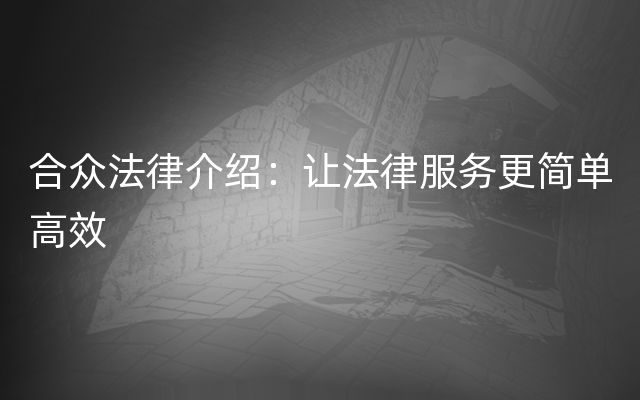 合众法律介绍：让法律服务更简单高效